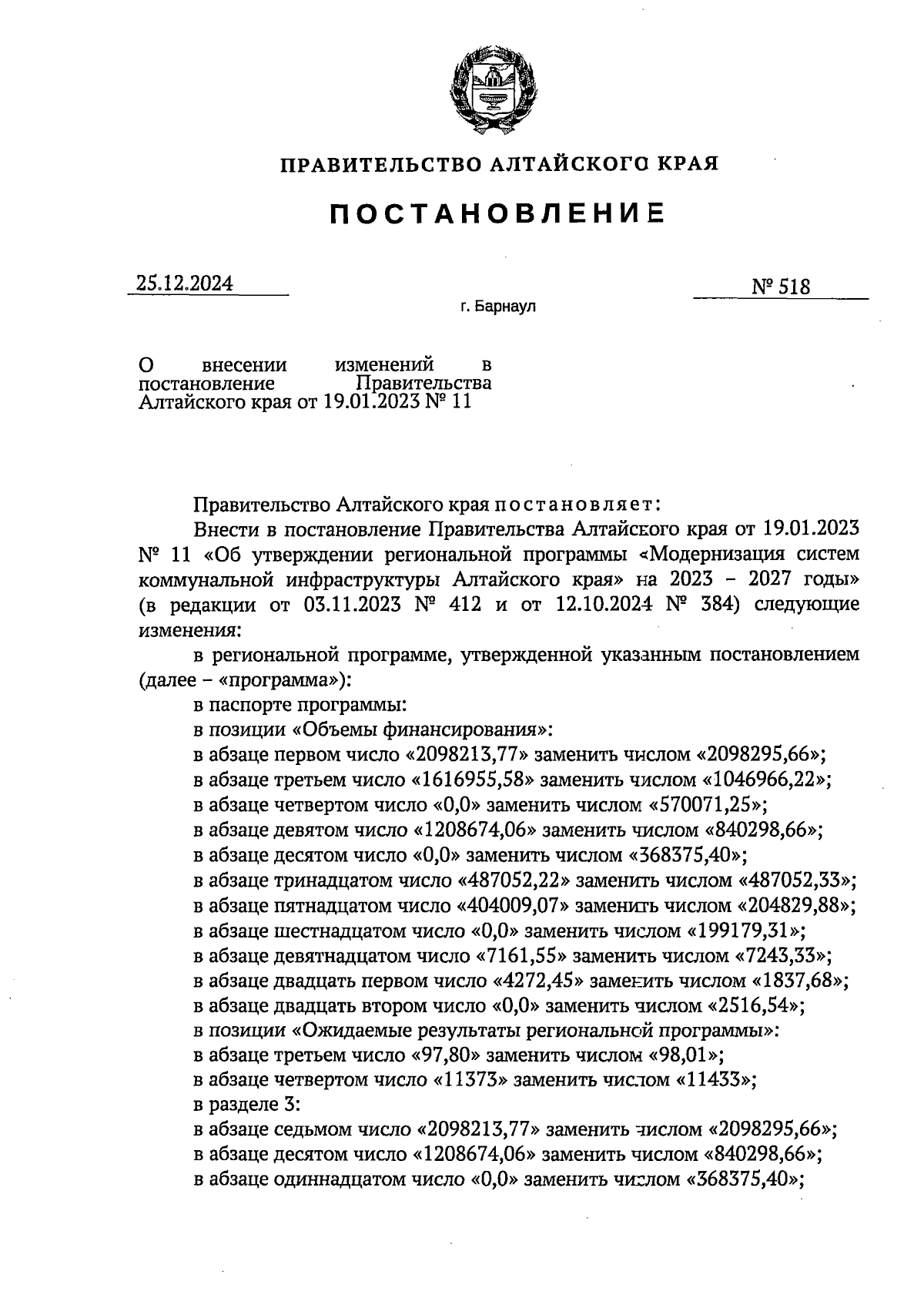 ПРАВИТЕЛЬСТВО АЛТАЙСКОГО КРАЯ

ПОСТАНОВЛЕНИЕ

25.12.2024

№ 518

г. Барнаул

О внесении изменений в постановление Правительства Алтайского края от 19.01.2023 № 11

Правительство Алтайского края постановляет:

Внести в постановление Правительства Алтайского края от 19.01.2023 № 11 «Об утверждении региональной программы «Модернизация систем коммунальной инфраструктуры Алтайского края» на 2023 – 2027 годы» (в редакции от 03.11.2023 № 412 и от 12.10.2024 № 384) следующие изменения:

в региональной программе, утвержденной указанным постановлением (далее – «программа»):

в паспорте программы:

в позиции «Объемы финансирования»:

в абзаце первом число «2098213,77» заменить числом «2098295,66»;

в абзаце третьем число «1616955,58» заменить числом «1046966,22»;

в абзаце четвертом число «0,0» заменить числом «570071,25»;

в абзаце девятом число «1208674,06» заменить числом «840298,66»;

в абзаце десятом число «0,0» заменить числом «368375,40»;

в абзаце тринадцатом число «487052,22» заменить числом «487052,33»;

в абзаце пятнадцатом число «404009,07» заменить числом «204829,88»;

в абзаце шестнадцатом число «0,0» заменить числом «199179,31»;

в абзаце девятнадцатом число «7161,55» заменить числом «7243,33»;

в абзаце двадцать первом число «4272,45» заменить числом «1837,68»;

в абзаце двадцать втором число «0,0» заменить числом «2516,54»;

в позиции «Ожидаемые результаты региональной программы»:

в абзаце третьем число «97,80» заменить числом «98,01»;

в абзаце четвертом число «11373» заменить числом «11433»;

в разделе 3:

в абзаце седьмом число «2098213,77» заменить числом «2098295,66»;

в абзаце десятом число «1208674,06» заменить числом «840298,66»;

в абзаце одиннадцатом число «0,0» заменить числом «368375,40»;